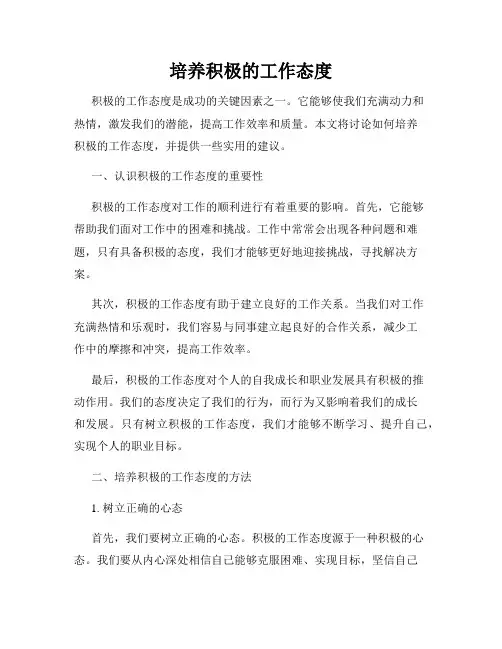 培养积极的工作态度

积极的工作态度是成功的关键因素之一。它能够使我们充满动力和热情，激发我们的潜能，提高工作效率和质量。本文将讨论如何培养积极的工作态度，并提供一些实用的建议。

一、认识积极的工作态度的重要性

积极的工作态度对工作的顺利进行有着重要的影响。首先，它能够帮助我们面对工作中的困难和挑战。工作中常常会出现各种问题和难题，只有具备积极的态度，我们才能够更好地迎接挑战，寻找解决方案。

其次，积极的工作态度有助于建立良好的工作关系。当我们对工作充满热情和乐观时，我们容易与同事建立起良好的合作关系，减少工作中的摩擦和冲突，提高工作效率。

最后，积极的工作态度对个人的自我成长和职业发展具有积极的推动作用。我们的态度决定了我们的行为，而行为又影响着我们的成长和发展。只有树立积极的工作态度，我们才能够不断学习、提升自己，实现个人的职业目标。

二、培养积极的工作态度的方法

1. 树立正确的心态

首先，我们要树立正确的心态。积极的工作态度源于一种积极的心态。我们要从内心深处相信自己能够克服困难、实现目标，坚信自己